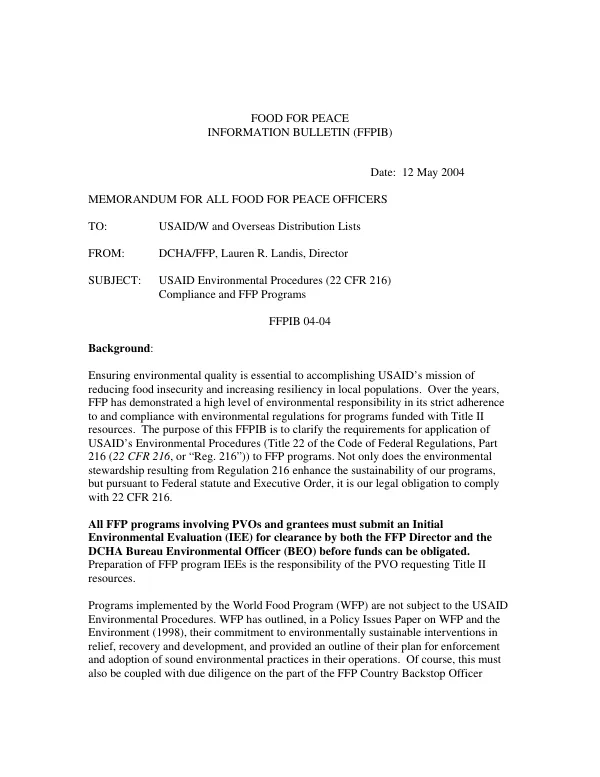 FOOD FOR PEACE
INFORMATION BULLETIN (FFPIB)

Date: 12 May 2004

MEMORANDUM FOR ALL FOOD FOR PEACE OFFICERS

TO: USAID/W and Overseas Distribution Lists

FROM: DCHA/FFP, Lauren R. Landis, Director

SUBJECT: USAID Environmental Procedures (22 CFR 216)
Compliance and FFP Programs

FFPIB 04-04

Background:

Ensuring environmental quality is essential to accomplishing USAID's mission of reducing food insecurity and increasing resiliency in local populations. Over the years, FFP has demonstrated a high level of environmental responsibility in its strict adherence to and compliance with environmental regulations for programs funded with Title II resources. The purpose of this FFPIB is to clarify the requirements for application of USAID's Environmental Procedures (Title 22 of the Code of Federal Regulations, Part 216 (22 CFR 216, or "Reg. 216")) to FFP programs. Not only does the environmental stewardship resulting from Regulation 216 enhance the sustainability of our programs, but pursuant to Federal statute and Executive Order, it is our legal obligation to comply with 22 CFR 216.

All FFP programs involving PVOs and grantees must submit an Initial Environmental Evaluation (IEE) for clearance by both the FFP Director and the DCHA Bureau Environmental Officer (BEO) before funds can be obligated. Preparation of FFP program IEEs is the responsibility of the PVO requesting Title II resources.

Programs implemented by the World Food Program (WFP) are not subject to the USAID Environmental Procedures. WFP has outlined, in a Policy Issues Paper on WFP and the Environment (1998), their commitment to environmentally sustainable interventions in relief, recovery and development, and provided an outline of their plan for enforcement and adoption of sound environmental practices in their operations. Of course, this must also be coupled with due diligence on the part of the FFP Country Backstop Officer